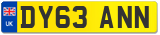 UK
DY63 ANN